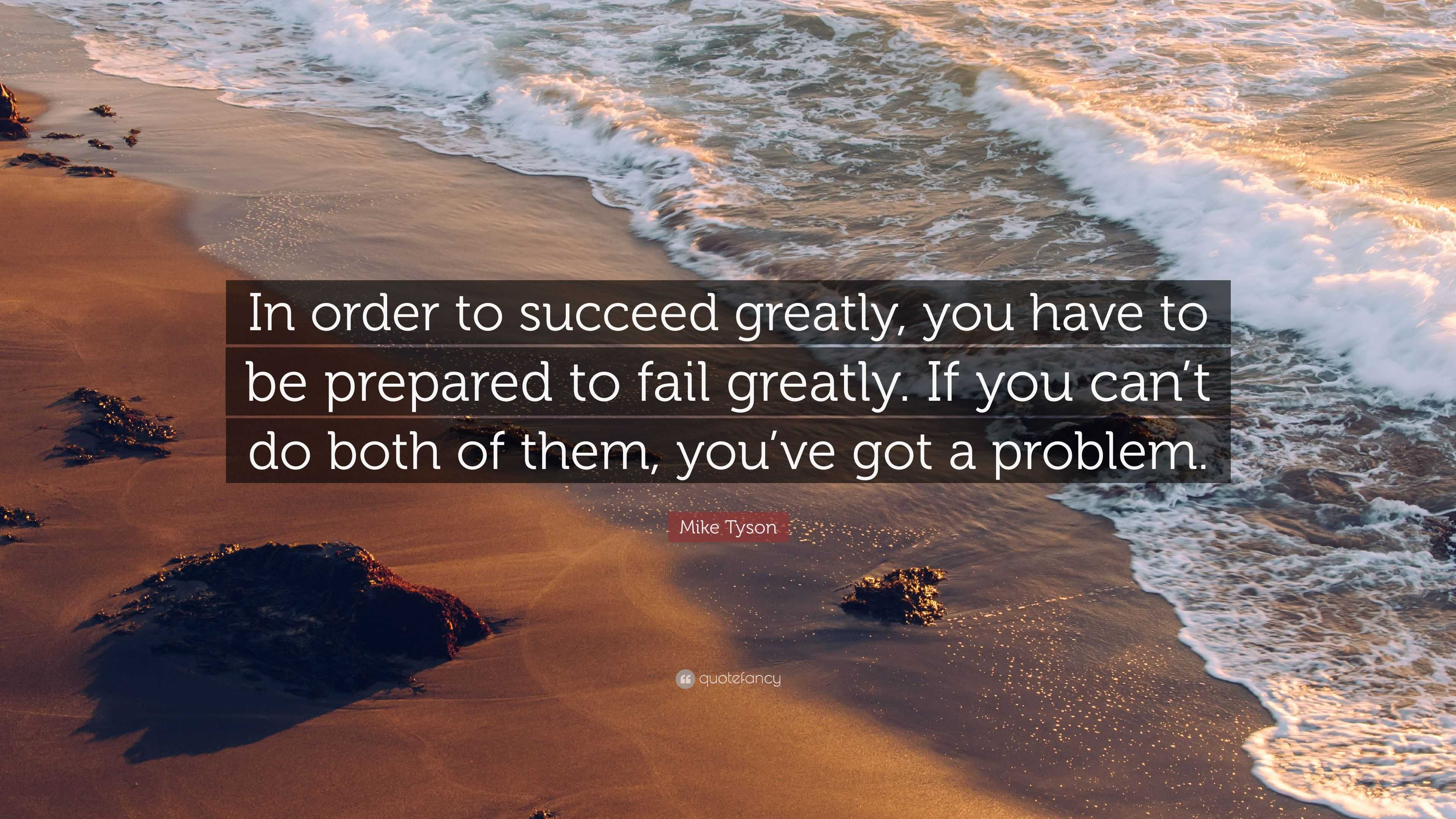 In order to succeed greatly, you have to be prepared to fail greatly. If you can’t do both of them, you’ve got a problem.

Mike Tyson

quotefancy